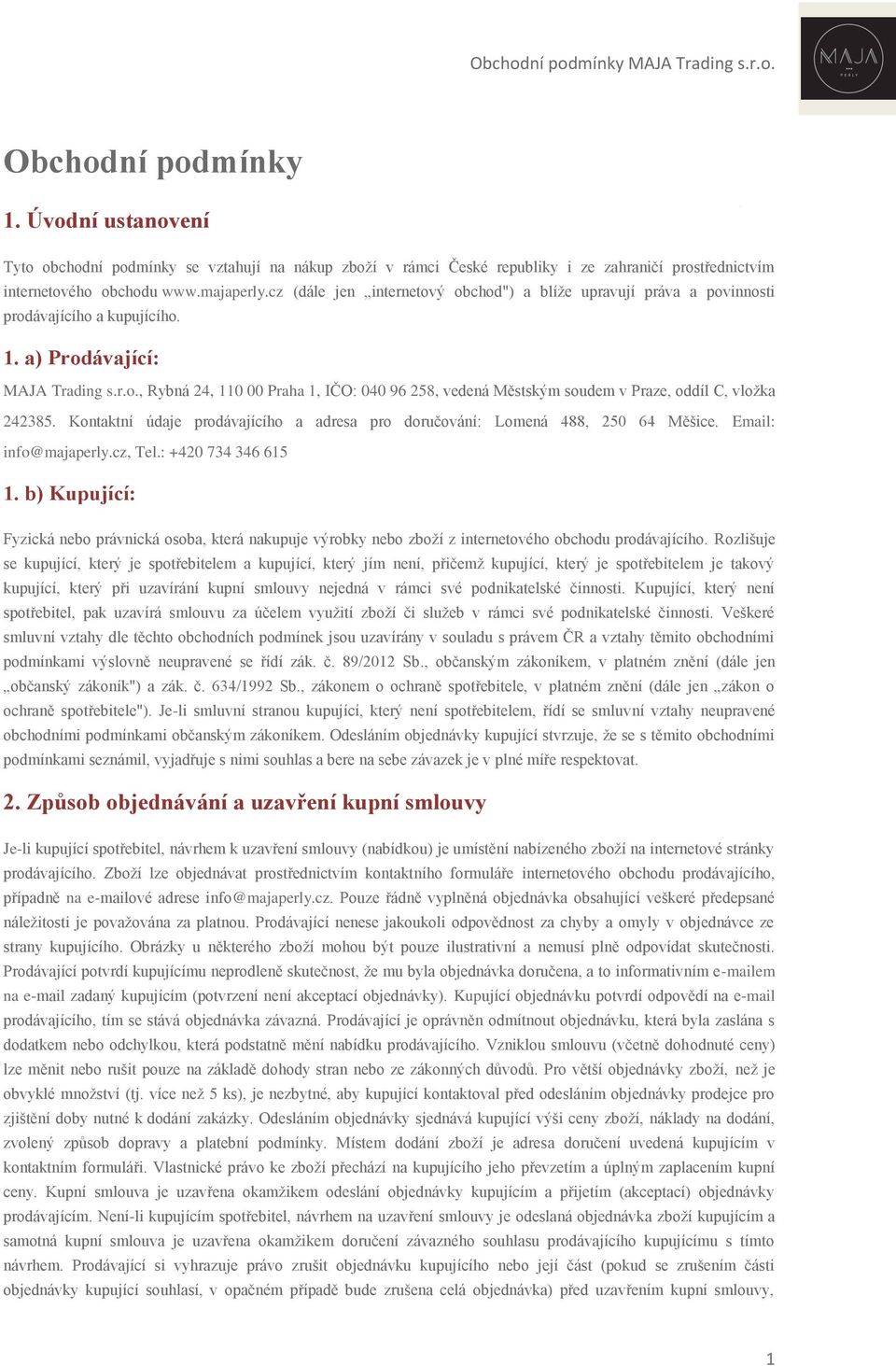 Obchodní podmínky MAJA Trading s.r.o.

MAJA PERLY

Obchodní podmínky

1. Úvodní ustanovení

Tyto obchodní podmínky se vztahují na nákup zboží v rámci České republiky i ze zahraničí prostřednictvím internetového obchodu www.majaperly.cz (dále jen „internetový obchod") a blíže upravují práva a povinnosti prodávajícího a kupujícího.

1. a) Prodávající:

MAJA Trading s.r.o., Rybná 24, 110 00 Praha 1, IČO: 040 96 258, vedená Městským soudem v Praze, oddíl C, vložka 242385. Kontaktní údaje prodávajícího a adresa pro doručování: Lomená 488, 250 64 Měšice. Email: info@majaperly.cz, Tel.: +420 734 346 615

1. b) Kupující:

Fyzická nebo právnická osoba, která nakupuje výrobky nebo zboží z internetového obchodu prodávajícího. Rozlišuje se kupující, který je spotřebitelem a kupující, který jím není, přičemž kupující, který je spotřebitelem je takový kupující, který při uzavírání kupní smlouvy nejedná v rámci své podnikatelské činnosti. Kupující, který není spotřebitel, pak uzavírá smlouvu za účelem využití zboží či služeb v rámci své podnikatelské činnosti. Veškeré smluvní vztahy dle těchto obchodních podmínek jsou uzavírány v souladu s právem ČR a vztahy těmito obchodními podmínkami výslovně neupravené se řídí zák. č. 89/2012 Sb., občanským zákoníkem, v platném znění (dále jen „občanský zákoník") a zák. č. 634/1992 Sb., zákonem o ochraně spotřebitele, v platném znění (dále jen „zákon o ochraně spotřebitele"). Je-li smluvní stranou kupující, který není spotřebitelem, řídí se smluvní vztahy neupravené obchodními podmínkami občanským zákoníkem. Odesláním objednávky kupující stvrzuje, že se s těmito obchodními podmínkami seznámil, vyjadřuje s nimi souhlas a bere na sebe závazek je v plné míře respektovat.

2. Způsob objednávání a uzavření kupní smlouvy

Je-li kupující spotřebitel, návrhem k uzavření smlouvy (nabídkou) je umístění nabízeného zboží na internetové stránky prodávajícího. Zboží lze objednávat prostřednictvím kontaktního formuláře internetového obchodu prodávajícího, případně na e-mailové adrese info@majaperly.cz. Pouze řádně vyplněná objednávka obsahující veškeré předepsané náležitosti je považována za platnou. Prodávající nenese jakoukoli odpovědnost za chyby a omyly v objednávce ze strany kupujícího. Obrázky u některého zboží mohou být pouze ilustrativní a nemusí plně odpovídat skutečnosti. Prodávající potvrdí kupujícímu neprodleně skutečnost, že mu byla objednávka doručena, a to informativním e-mailem na e-mail zadaný kupujícím (potvrzení není akceptací objednávky). Kupující objednávku potvrdí odpovědí na e-mail prodávajícího, tím se stává objednávka závazná. Prodávající je oprávněn odmítnout objednávku, která byla zaslána s dodatkem nebo odchylkou, která podstatně mění nabídku prodávajícího. Vzniklou smlouvu (včetně dohodnuté ceny) lze měnit nebo rušit pouze na základě dohody stran nebo ze zákonných důvodů. Pro větší objednávky zboží, než je obvyklé množství (tj. více než 5 ks), je nezbytné, aby kupující kontaktoval před odesláním objednávky prodejce pro zjištění doby nutné k dodání zakázky. Odesláním objednávky sjednává kupující výši ceny zboží, náklady na dodání, zvolený způsob dopravy a platební podmínky. Místem dodání zboží je adresa doručení uvedená kupujícím v kontaktním formuláři. Vlastnické právo ke zboží přechází na kupujícího jeho převzetím a úplným zaplacením kupní ceny. Kupní smlouva je uzavřena okamžikem odeslání objednávky kupujícím a přijetím (akceptací) objednávky prodávajícím. Není-li kupujícím spotřebitel, návrhem na uzavření smlouvy je odeslaná objednávka zboží kupujícím a samotná kupní smlouva je uzavřena okamžikem doručení závazného souhlasu prodávajícího kupujícímu s tímto návrhem. Prodávající si vyhrazuje právo zrušit objednávku kupujícího nebo její část (pokud se zrušením části objednávky kupující souhlasí, v opačném případě bude zrušena celá objednávka) před uzavřením kupní smlouvy,

1